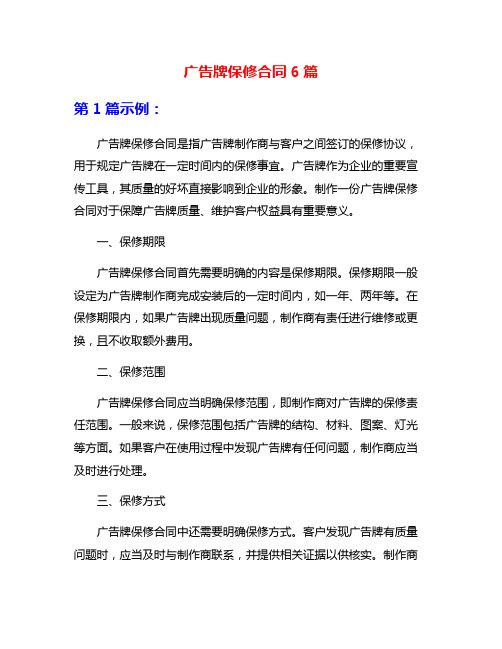 广告牌保修合同 6 篇

第 1 篇示例：

广告牌保修合同是指广告牌制作商与客户之间签订的保修协议，用于规定广告牌在一定时间内的保修事宜。广告牌作为企业的重要宣传工具，其质量的好坏直接影响到企业的形象。制作一份广告牌保修合同对于保障广告牌质量、维护客户权益具有重要意义。

一、保修期限

广告牌保修合同首先需要明确的内容是保修期限。保修期限一般设定为广告牌制作商完成安装后的一定时间内，如一年、两年等。在保修期限内，如果广告牌出现质量问题，制作商有责任进行维修或更换，且不收取额外费用。

二、保修范围

广告牌保修合同应当明确保修范围，即制作商对广告牌的保修责任范围。一般来说，保修范围包括广告牌的结构、材料、图案、灯光等方面。如果客户在使用过程中发现广告牌有任何问题，制作商应当及时进行处理。

三、保修方式

广告牌保修合同中还需要明确保修方式。客户发现广告牌有质量问题时，应当及时与制作商联系，并提供相关证据以供核实。制作商